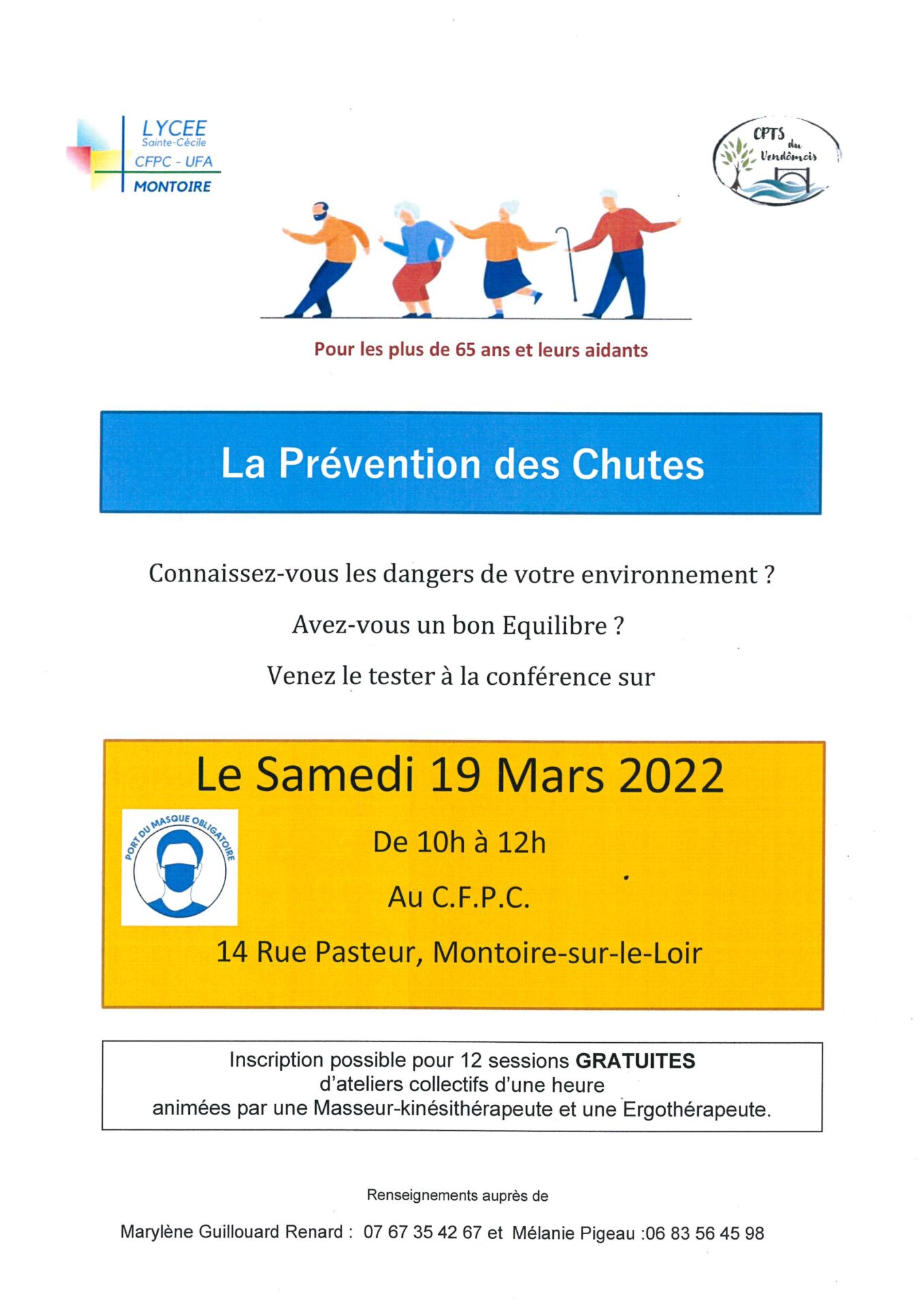 LYCEE
Sainte-Cécile
CFPC - UFA
MONTOIRE

CPTS du Vendômois

Pour les plus de 65 ans et leurs aidants

La Prévention des Chutes

Connaissez-vous les dangers de votre environnement ?

Avez-vous un bon Equilibre ?

Venez le tester à la conférence sur

Le Samedi 19 Mars 2022

PORT DU MASQUE OBLIGATOIRE

De 10h à 12h

Au C.F.P.C.

14 Rue Pasteur, Montoire-sur-le-Loir

Inscription possible pour 12 sessions GRATUITES
d'ateliers collectifs d'une heure
animées par une Masseur-kinésithérapeute et une Ergothérapeute.

Renseignements auprès de

Marylène Guillouard Renard : 07 67 35 42 67 et Mélanie Pigeau :06 83 56 45 98